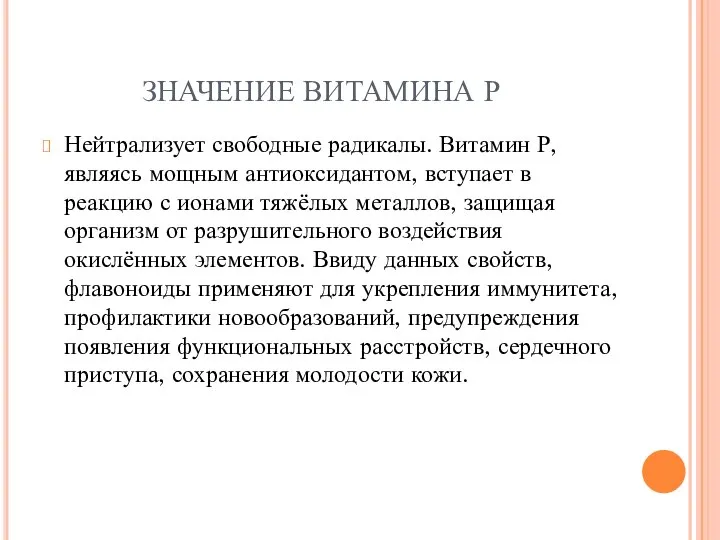 ЗНАЧЕНИЕ ВИТАМИНА Р

Нейтрализует свободные радикалы. Витамин Р, являясь мощным антиоксидантом, вступает в реакцию с ионами тяжёлых металлов, защищая организм от разрушительного воздействия окислённых элементов. Ввиду данных свойств, флавоноиды применяют для укрепления иммунитета, профилактики новообразований, предупреждения появления функциональных расстройств, сердечного приступа, сохранения молодости кожи.